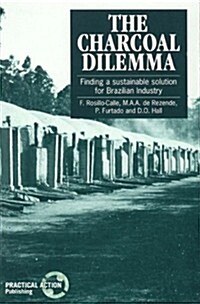 THE CHARCOAL DILEMMA

Finding a sustainable solution for Brazilian Industry

F. Rosillo-Calle, M.A.A. de Rezende, P. Furtado and D.O. Hall

PRACTICAL ACTION Publishing